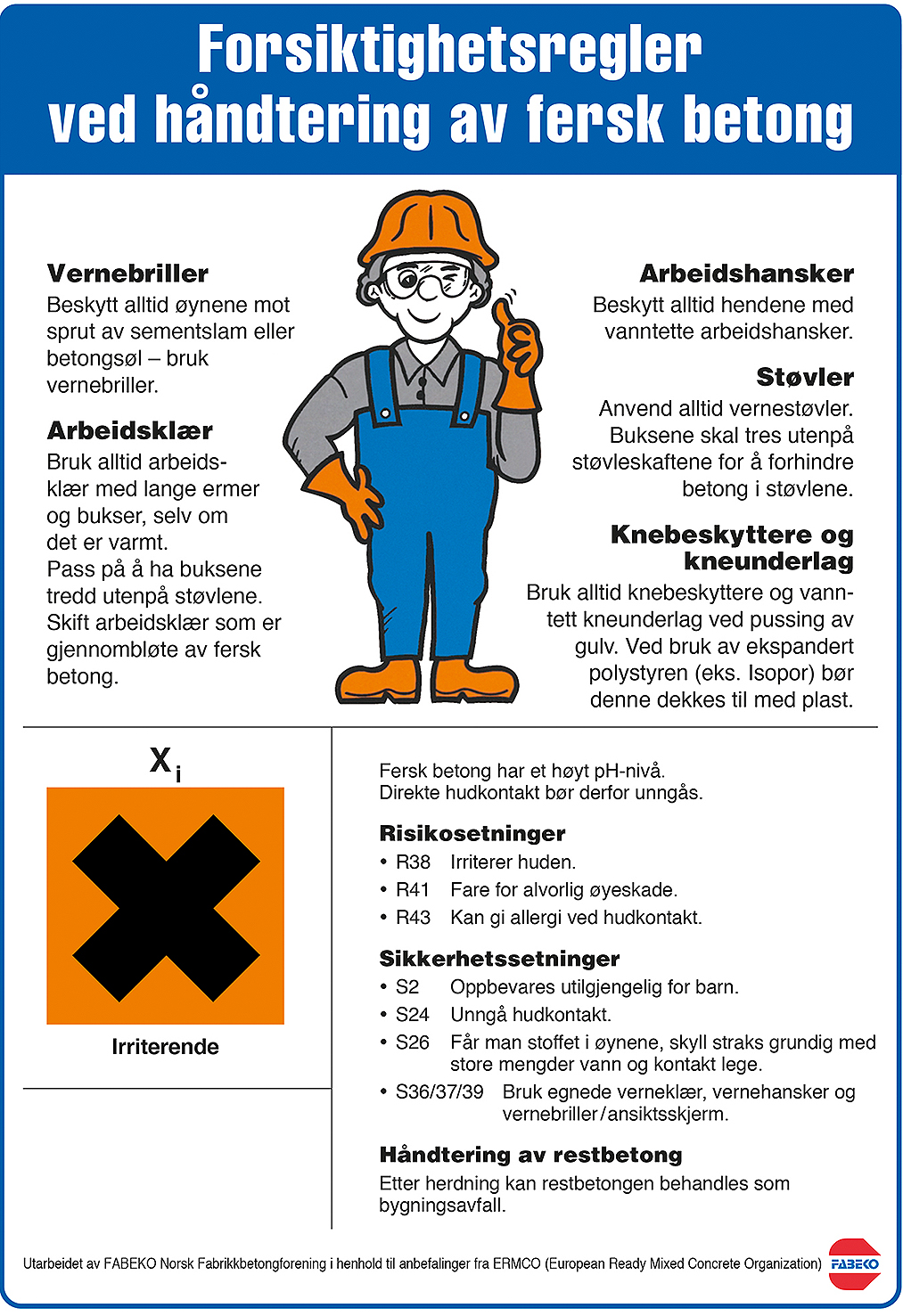 Forsiktighetsregler ved håndtering av fersk betong

Vernebriller
Beskytt alltid øynene mot sprut av sementslam eller betongsøl – bruk vernebriller.

Arbeidsklær
Bruk alltid arbeidsklær med lange ermer og bukser, selv om det er varmt.
Pass på å ha buksene tredd utenpå støvlene.
Skift arbeidsklær som er gjennombløte av fersk betong.

Arbeidshansker
Beskytt alltid hendene med vanntette arbeidshansker.

Støvler
Anvend alltid vernestøvler. Buksene skal tres utenpå støvleskaftene for å forhindre betong i støvlene.

Knebeskyttere og kneunderlag
Bruk alltid knebeskyttere og vanntett kneunderlag ved pussing av gulv. Ved bruk av ekspandert polystyren (eks. Isopor) bør denne dekkes til med plast.

$X_i$

Irriterende

Fersk betong har et høyt pH-nivå.
Direkte hudkontakt bør derfor unngås.

Risikosetninger
• R38 Irriterer huden.
• R41 Fare for alvorlig øyeskade.
• R43 Kan gi allergi ved hudkontakt.

Sikkerhetssetninger
• S2 Oppbevares utilgjengelig for barn.
• S24 Unngå hudkontakt.
• S26 Får man stoffet i øynene, skyll straks grundig med store mengder vann og kontakt lege.
• S36/37/39 Bruk egnede verneklær, vernehansker og vernebriller/ansiktsskjerm.

Håndtering av restbetong
Etter herdning kan restbetongen behandles som bygningsavfall.

Utarbeidet av FABEKO Norsk Fabrikkbetongforening i henhold til anbefalinger fra ERMCO (European Ready Mixed Concrete Organization) FABEKO